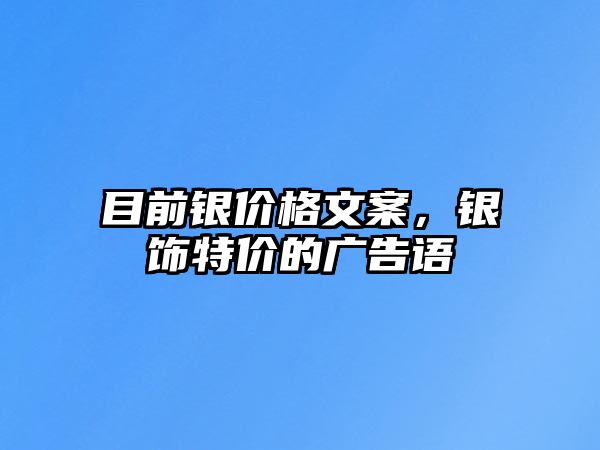 目前银价格文案，银饰特价的广告语